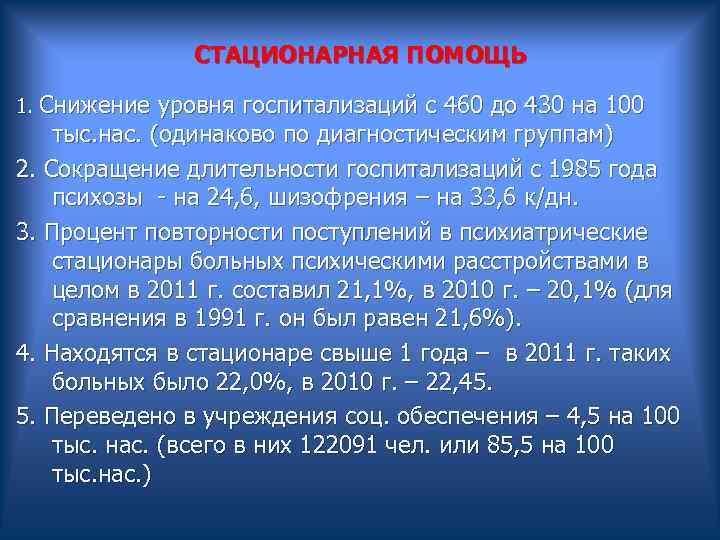 СТАЦИОНАРНАЯ ПОМОЩЬ

1. Снижение уровня госпитализаций с 460 до 430 на 100 тыс.нас. (одинаково по диагностическим группам)

2. Сокращение длительности госпитализаций с 1985 года психозы - на 24,6, шизофрения – на 33,6 к/дн.

3. Процент повторности поступлений в психиатрические стационары больных психическими расстройствами в целом в 2011 г. составил 21,1%, в 2010 г. – 20,1% (для сравнения в 1991 г. он был равен 21,6%).

4. Находятся в стационаре свыше 1 года – в 2011 г. таких больных было 22,0%, в 2010 г. – 22,45.

5. Переведено в учреждения соц. обеспечения – 4,5 на 100 тыс. нас. (всего в них 122091 чел. или 85,5 на 100 тыс.нас.)